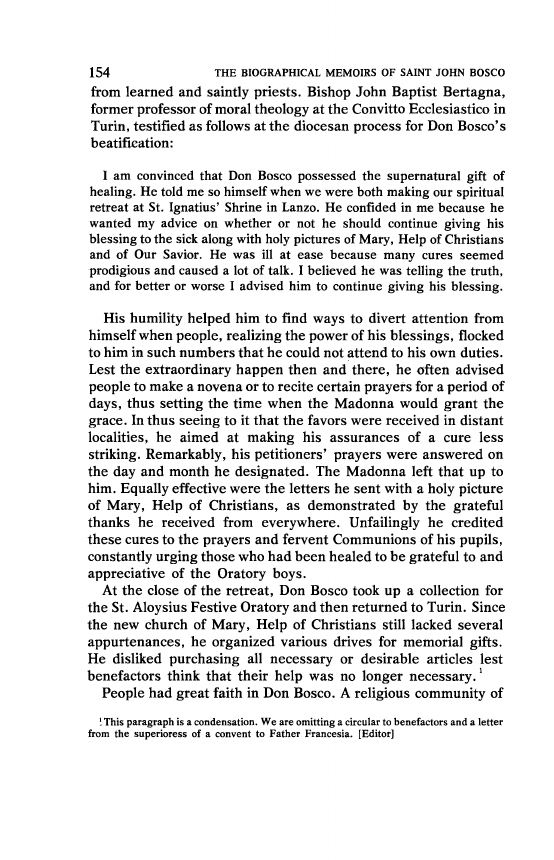 154 THE BIOGRAPHICAL MEMOIRS OF SAINT JOHN BOSCO

from learned and saintly priests. Bishop John Baptist Bertagna, former professor of moral theology at the Convitto Ecclesiastico in Turin, testified as follows at the diocesan process for Don Bosco's beatification:

I am convinced that Don Bosco possessed the supernatural gift of healing. He told me so himself when we were both making our spiritual retreat at St. Ignatius' Shrine in Lanzo. He confided in me because he wanted my advice on whether or not he should continue giving his blessing to the sick along with holy pictures of Mary, Help of Christians and of Our Savior. He was ill at ease because many cures seemed prodigious and caused a lot of talk. I believed he was telling the truth, and for better or worse I advised him to continue giving his blessing.

His humility helped him to find ways to divert attention from himself when people, realizing the power of his blessings, flocked to him in such numbers that he could not attend to his own duties. Lest the extraordinary happen then and there, he often advised people to make a novena or to recite certain prayers for a period of days, thus setting the time when the Madonna would grant the grace. In thus seeing to it that the favors were received in distant localities, he aimed at making his assurances of a cure less striking. Remarkably, his petitioners' prayers were answered on the day and month he designated. The Madonna left that up to him. Equally effective were the letters he sent with a holy picture of Mary, Help of Christians, as demonstrated by the grateful thanks he received from everywhere. Unfailingly he credited these cures to the prayers and fervent Communions of his pupils, constantly urging those who had been healed to be grateful to and appreciative of the Oratory boys.

At the close of the retreat, Don Bosco took up a collection for the St. Aloysius Festive Oratory and then returned to Turin. Since the new church of Mary, Help of Christians still lacked several appurtenances, he organized various drives for memorial gifts. He disliked purchasing all necessary or desirable articles lest benefactors think that their help was no longer necessary.$^1$

People had great faith in Don Bosco. A religious community of

$^1$This paragraph is a condensation. We are omitting a circular to benefactors and a letter from the superioress of a convent to Father Francesia. [Editor]